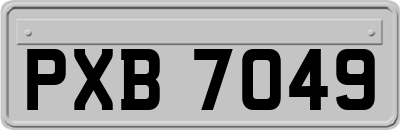 PXB 7049